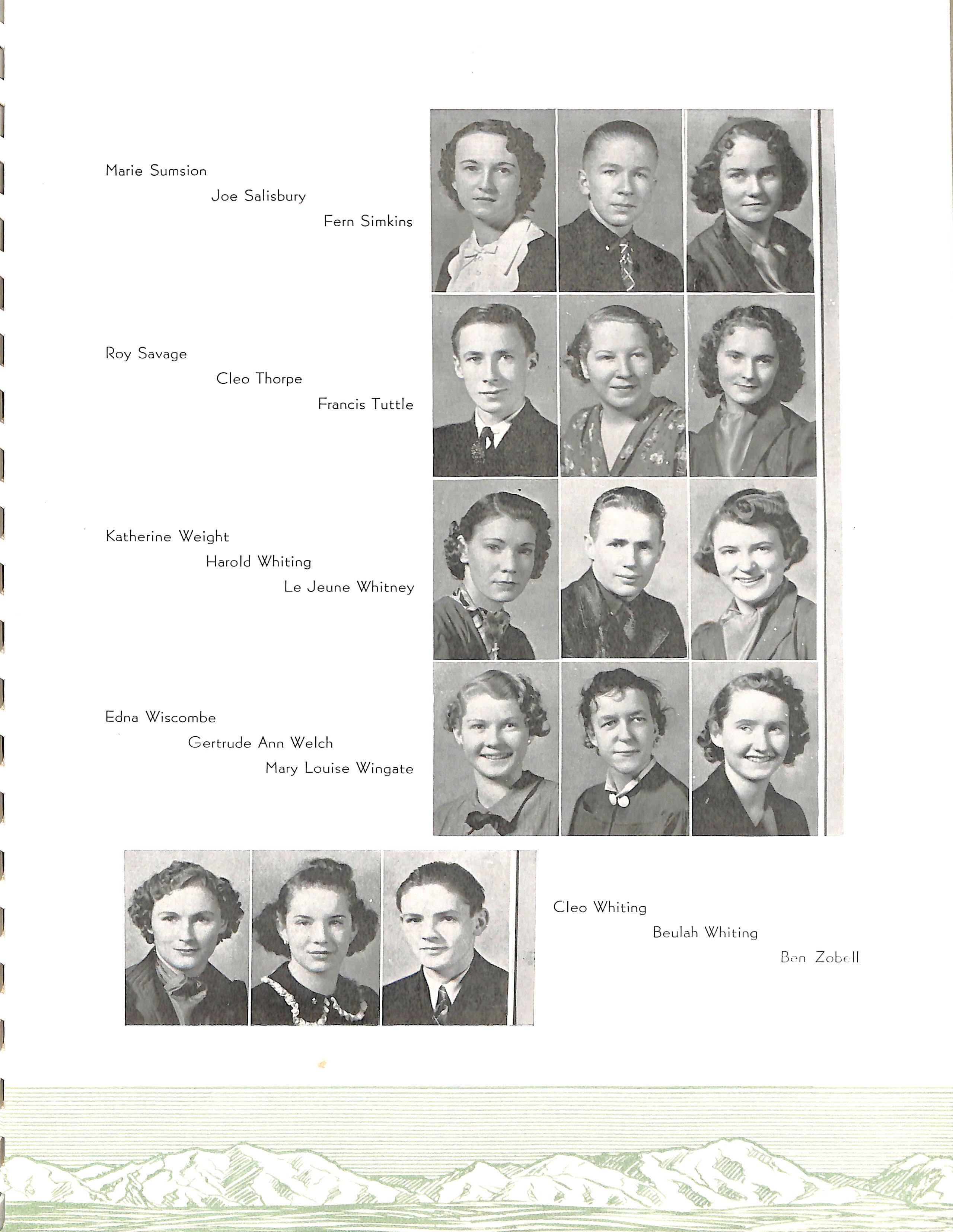 Marie Sumsion
Joe Salisbury
Fern Simkins

Roy Savage
Cleo Thorpe
Francis Tuttle

Katherine Weight
Harold Whiting
Le Jeune Whitney

Edna Wiscombe
Gertrude Ann Welch
Mary Louise Wingate

Cleo Whiting
Beulah Whiting
Ben Zobell